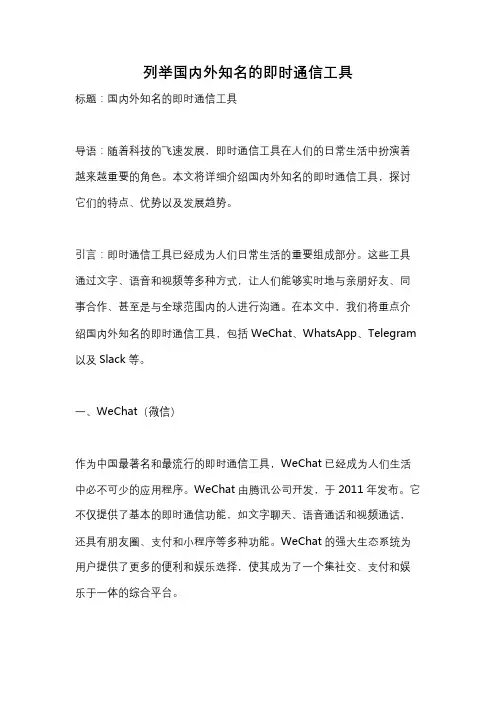 列举国内外知名的即时通信工具

标题：国内外知名的即时通信工具

导语：随着科技的飞速发展，即时通信工具在人们的日常生活中扮演着越来越重要的角色。本文将详细介绍国内外知名的即时通信工具，探讨它们的特点、优势以及发展趋势。

引言：即时通信工具已经成为人们日常生活的重要组成部分。这些工具通过文字、语音和视频等多种方式，让人们能够实时地与亲朋好友、同事合作、甚至是与全球范围内的人进行沟通。在本文中，我们将重点介绍国内外知名的即时通信工具，包括 WeChat、WhatsApp、Telegram 以及 Slack 等。

一、WeChat（微信）

作为中国最著名和最流行的即时通信工具，WeChat 已经成为人们生活中必不可少的应用程序。WeChat 由腾讯公司开发，于 2011 年发布。它不仅提供了基本的即时通信功能，如文字聊天、语音通话和视频通话，还具有朋友圈、支付和小程序等多种功能。WeChat 的强大生态系统为用户提供了更多的便利和娱乐选择，使其成为了一个集社交、支付和娱乐于一体的综合平台。